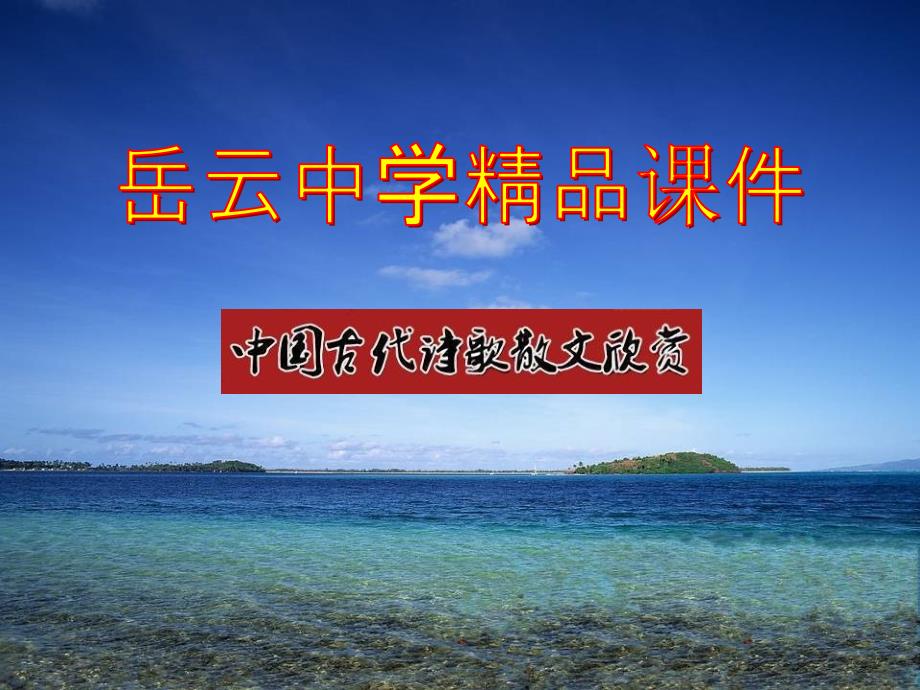 岳云中学精品课件

中国古代诗歌散文欣赏